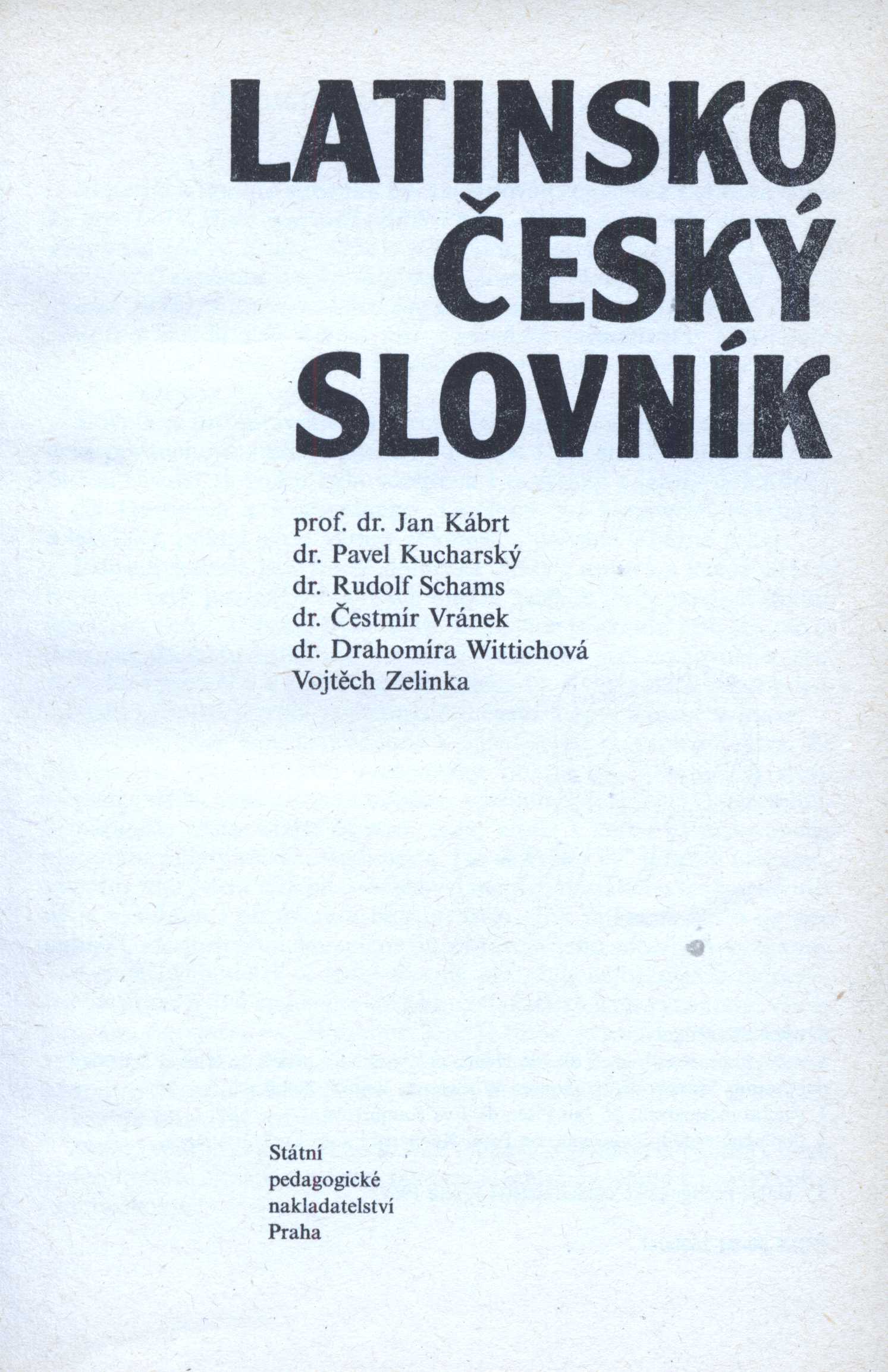 LATINSKO
ČESKÝ
SLOVNÍK

prof. dr. Jan Kábrt
dr. Pavel Kucharský
dr. Rudolf Schams
dr. Čestmír Vránek
dr. Drahomíra Wittichová
Vojtěch Zelinka

Státní
pedagogické
nakladatelství
Praha